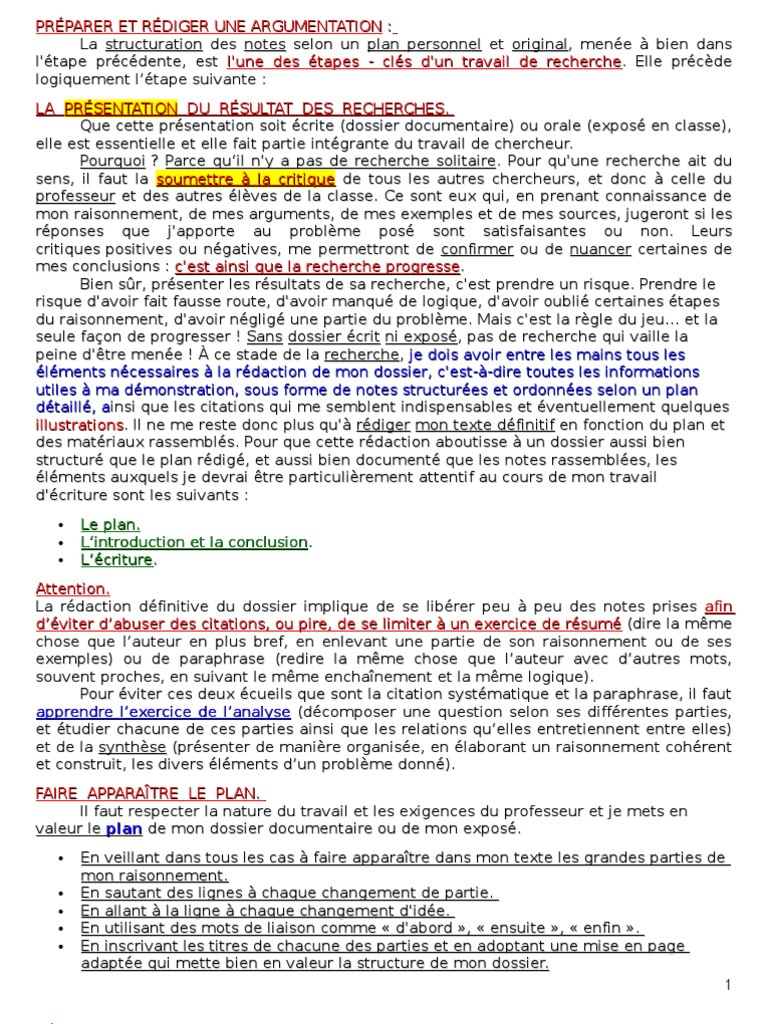 PRÉPARER ET RÉDIGER UNE ARGUMENTATION :

La structuration des notes selon un plan personnel et original, menée à bien dans l'étape précédente, est l'une des étapes - clés d'un travail de recherche. Elle précède logiquement l'étape suivante :

LA PRÉSENTATION DU RÉSULTAT DES RECHERCHES.

Que cette présentation soit écrite (dossier documentaire) ou orale (exposé en classe), elle est essentielle et elle fait partie intégrante du travail de chercheur.

Pourquoi ? Parce qu'il n'y a pas de recherche solitaire. Pour qu'une recherche ait du sens, il faut la soumettre à la critique de tous les autres chercheurs, et donc à celle du professeur et des autres élèves de la classe. Ce sont eux qui, en prenant connaissance de mon raisonnement, de mes arguments, de mes exemples et de mes sources, jugeront si les réponses que j'apporte au problème posé sont satisfaisantes ou non. Leurs critiques positives ou négatives, me permettront de confirmer ou de nuancer certaines de mes conclusions : c'est ainsi que la recherche progresse.

Bien sûr, présenter les résultats de sa recherche, c'est prendre un risque. Prendre le risque d'avoir fait fausse route, d'avoir manqué de logique, d'avoir oublié certaines étapes du raisonnement, d'avoir négligé une partie du problème. Mais c'est la règle du jeu... et la seule façon de progresser ! Sans dossier écrit ni exposé, pas de recherche qui vaille la peine d'être menée ! À ce stade de la recherche, je dois avoir entre les mains tous les éléments nécessaires à la rédaction de mon dossier, c'est-à-dire toutes les informations utiles à ma démonstration, sous forme de notes structurées et ordonnées selon un plan détaillé, ainsi que les citations qui me semblent indispensables et éventuellement quelques illustrations. Il ne me reste donc plus qu'à rédiger mon texte définitif en fonction du plan et des matériaux rassemblés. Pour que cette rédaction aboutisse à un dossier aussi bien structuré que le plan rédigé, et aussi bien documenté que les notes rassemblées, les éléments auxquels je devrai être particulièrement attentif au cours de mon travail d'écriture sont les suivants :

• Le plan.
• L'introduction et la conclusion.
• L'écriture.

Attention.
La rédaction définitive du dossier implique de se libérer peu à peu des notes prises afin d'éviter d'abuser des citations, ou pire, de se limiter à un exercice de résumé (dire la même chose que l'auteur en plus bref, en enlevant une partie de son raisonnement ou de ses exemples) ou de paraphrase (redire la même chose que l'auteur avec d'autres mots, souvent proches, en suivant le même enchaînement et la même logique).

Pour éviter ces deux écueils que sont la citation systématique et la paraphrase, il faut apprendre l'exercice de l'analyse (décomposer une question selon ses différentes parties, et étudier chacune de ces parties ainsi que les relations qu'elles entretiennent entre elles) et de la synthèse (présenter de manière organisée, en élaborant un raisonnement cohérent et construit, les divers éléments d'un problème donné).

FAIRE APPARAÎTRE LE PLAN.

Il faut respecter la nature du travail et les exigences du professeur et je mets en valeur le plan de mon dossier documentaire ou de mon exposé.

• En veillant dans tous les cas à faire apparaître dans mon texte les grandes parties de mon raisonnement.
• En sautant des lignes à chaque changement de partie.
• En allant à la ligne à chaque changement d'idée.
• En utilisant des mots de liaison comme « d'abord », « ensuite », « enfin ».
• En inscrivant les titres de chacune des parties et en adoptant une mise en page adaptée qui mette bien en valeur la structure de mon dossier.

1